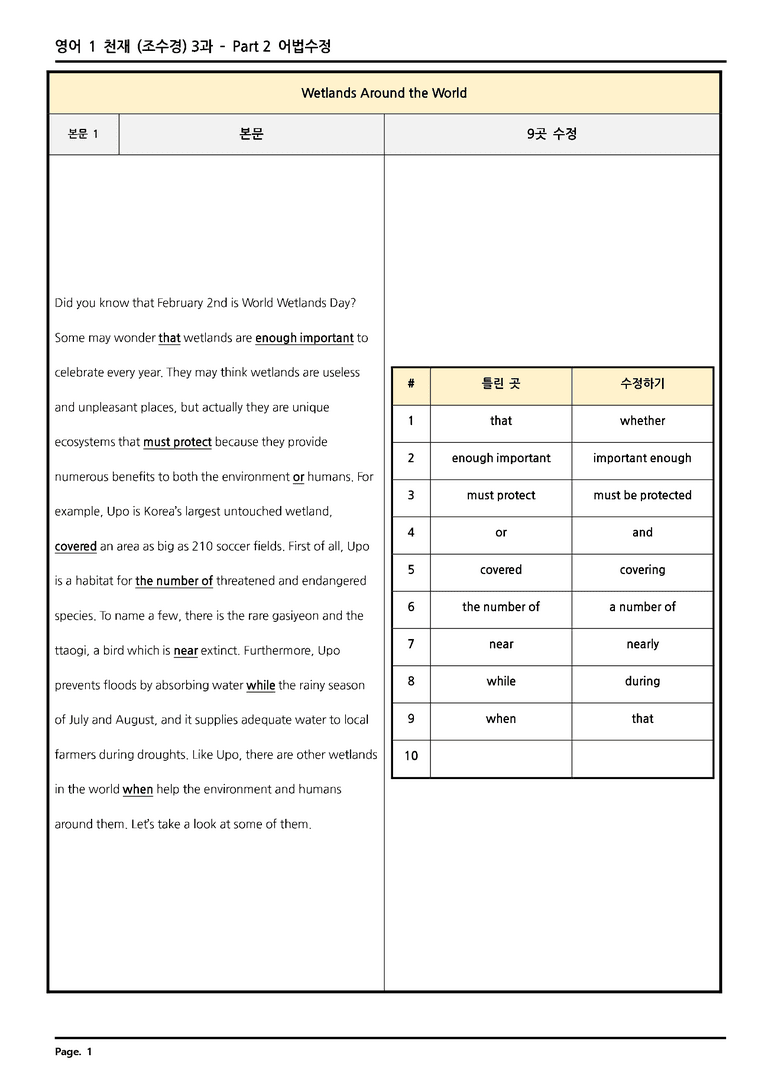 영어 1 천재 (조수경) 3과 - Part 2 어법수정

Wetlands Around the World

본문 1

본문

9곳 수정

Did you know that February 2nd is World Wetlands Day? Some may wonder that wetlands are enough important to celebrate every year. They may think wetlands are useless and unpleasant places, but actually they are unique ecosystems that must protect because they provide numerous benefits to both the environment or humans. For example, Upo is Korea's largest untouched wetland, covered an area as big as 210 soccer fields. First of all, Upo is a habitat for the number of threatened and endangered species. To name a few, there is the rare gasiyeon and the ttaogi, a bird which is near extinct. Furthermore, Upo prevents floods by absorbing water while the rainy season of July and August, and it supplies adequate water to local farmers during droughts. Like Upo, there are other wetlands in the world when help the environment and humans around them. Let's take a look at some of them.

| # | 틀린 곳 | 수정하기 |
|---|---|---|
| 1 | that | whether |
| 2 | enough important | important enough |
| 3 | must protect | must be protected |
| 4 | or | and |
| 5 | covered | covering |
| 6 | the number of | a number of |
| 7 | near | nearly |
| 8 | while | during |
| 9 | when | that |
| 10 | | |

Page. 1